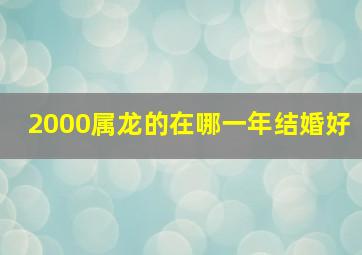 2000属龙的在哪一年结婚好